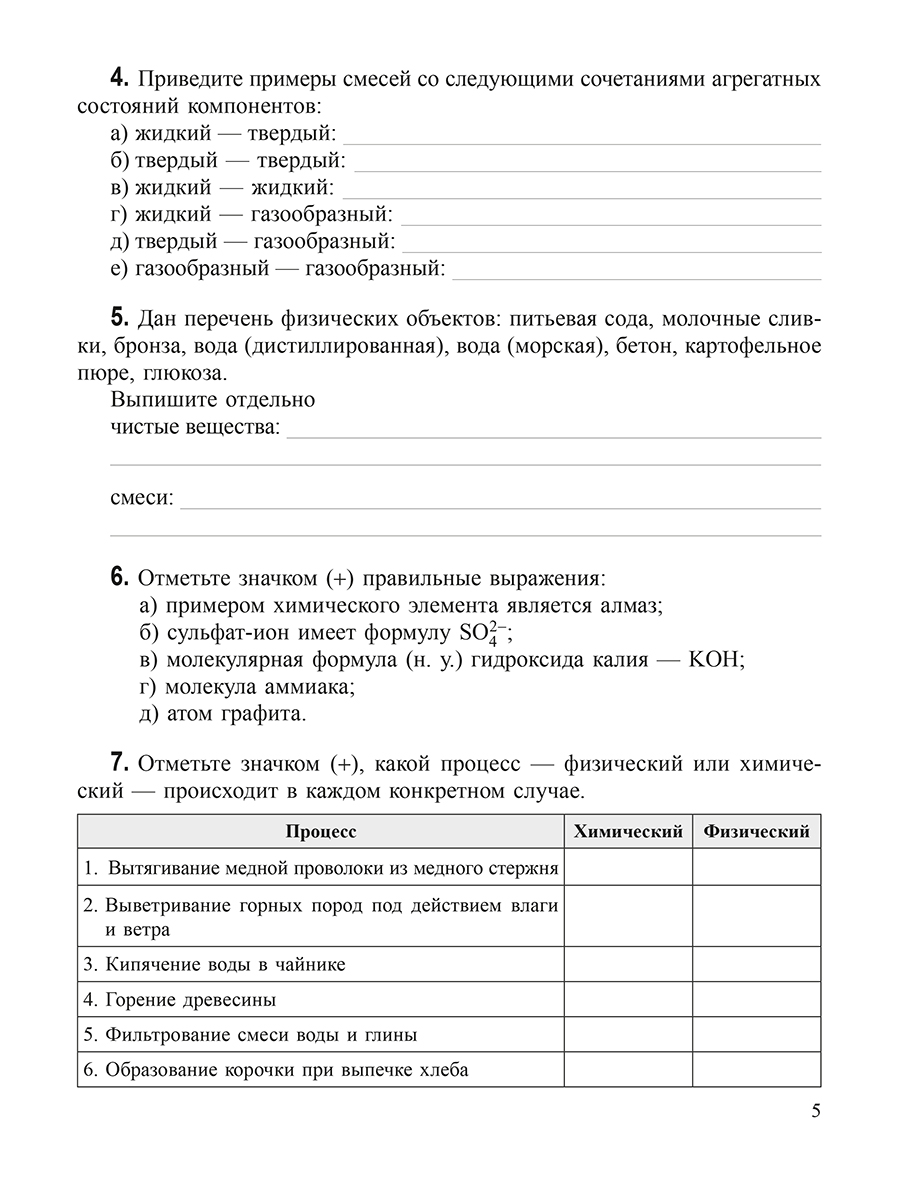 **4.** Приведите примеры смесей со следующими сочетаниями агрегатных состояний компонентов:
а) жидкий — твердый:
б) твердый — твердый:
в) жидкий — жидкий:
г) жидкий — газообразный:
д) твердый — газообразный:
е) газообразный — газообразный:

**5.** Дан перечень физических объектов: питьевая сода, молочные сливки, бронза, вода (дистиллированная), вода (морская), бетон, картофельное пюре, глюкоза.
Выпишите отдельно
чистые вещества:

смеси:

**6.** Отметьте значком (+) правильные выражения:
а) примером химического элемента является алмаз;
б) сульфат-ион имеет формулу $SO_4^{2-}$;
в) молекулярная формула (н. у.) гидроксида калия — KOH;
г) молекула аммиака;
д) атом графита.

**7.** Отметьте значком (+), какой процесс — физический или химический — происходит в каждом конкретном случае.

| Процесс | Химический | Физический |
|---|---|---|
| 1. Вытягивание медной проволоки из медного стержня | | |
| 2. Выветривание горных пород под действием влаги и ветра | | |
| 3. Кипячение воды в чайнике | | |
| 4. Горение древесины | | |
| 5. Фильтрование смеси воды и глины | | |
| 6. Образование корочки при выпечке хлеба | | |

5